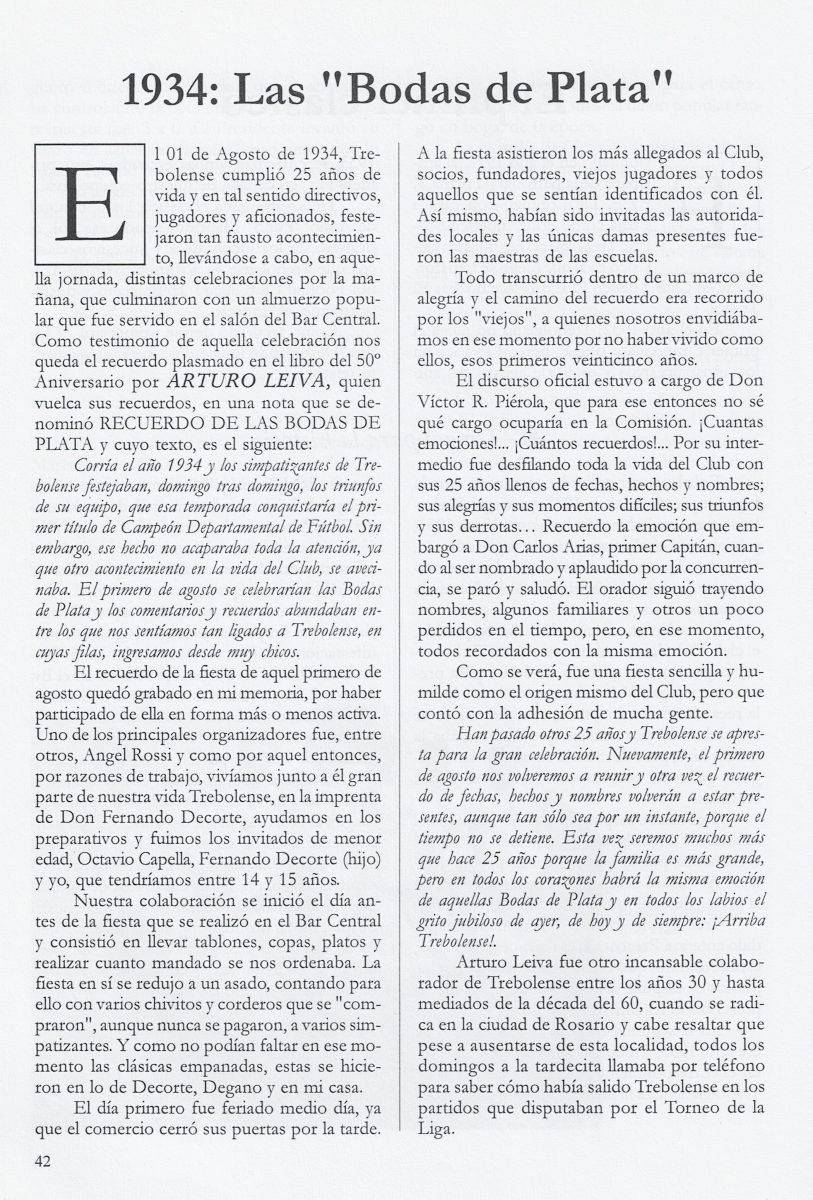 1934: Las "Bodas de Plata"

El 01 de Agosto de 1934, Trebolense cumplió 25 años de vida y en tal sentido directivos, jugadores y aficionados, festejaron tan fausto acontecimiento, llevándose a cabo, en aquella jornada, distintas celebraciones por la mañana, que culminaron con un almuerzo popular que fue servido en el salón del Bar Central. Como testimonio de aquella celebración nos queda el recuerdo plasmado en el libro del 50º Aniversario por ARTURO LEIVA, quien vuelca sus recuerdos, en una nota que se denominó RECUERDO DE LAS BODAS DE PLATA y cuyo texto, es el siguiente:

Corría el año 1934 y los simpatizantes de Trebolense festejaban, domingo tras domingo, los triunfos de su equipo, que esa temporada conquistaría el primer título de Campeón Departamental de Fútbol. Sin embargo, ese hecho no acaparaba toda la atención, ya que otro acontecimiento en la vida del Club, se avecinaba. El primero de agosto se celebrarían las Bodas de Plata y los comentarios y recuerdos abundaban entre los que nos sentíamos tan ligados a Trebolense, en cuyas filas, ingresamos desde muy chicos.

El recuerdo de la fiesta de aquel primero de agosto quedó grabado en mi memoria, por haber participado de ella en forma más o menos activa. Uno de los principales organizadores fue, entre otros, Angel Rossi y como por aquel entonces, por razones de trabajo, vivíamos junto a él gran parte de nuestra vida Trebolense, en la imprenta de Don Fernando Decorte, ayudamos en los preparativos y fuimos los invitados de menor edad, Octavio Capella, Fernando Decorte (hijo) y yo, que tendríamos entre 14 y 15 años.

Nuestra colaboración se inició el día antes de la fiesta que se realizó en el Bar Central y consistió en llevar tablones, copas, platos y realizar cuanto mandado se nos ordenaba. La fiesta en sí se redujo a un asado, contando para ello con varios chivitos y corderos que se "compraron", aunque nunca se pagaron, a varios simpatizantes. Y como no podían faltar en ese momento las clásicas empanadas, estas se hicieron en lo de Decorte, Degano y en mi casa.

El día primero fue feriado medio día, ya que el comercio cerró sus puertas por la tarde. A la fiesta asistieron los más allegados al Club, socios, fundadores, viejos jugadores y todos aquellos que se sentían identificados con él. Así mismo, habían sido invitadas las autoridades locales y las únicas damas presentes fueron las maestras de las escuelas.

Todo transcurrió dentro de un marco de alegría y el camino del recuerdo era recorrido por los "viejos", a quienes nosotros envidiábamos en ese momento por no haber vivido como ellos, esos primeros veinticinco años.

El discurso oficial estuvo a cargo de Don Víctor R. Piérola, que para ese entonces no sé qué cargo ocuparía en la Comisión. ¡Cuantas emociones!... ¡Cuántos recuerdos!... Por su intermedio fue desfilando toda la vida del Club con sus 25 años llenos de fechas, hechos y nombres; sus alegrías y sus momentos difíciles; sus triunfos y sus derrotas... Recuerdo la emoción que embargó a Don Carlos Arias, primer Capitán, cuando al ser nombrado y aplaudido por la concurrencia, se paró y saludó. El orador siguió trayendo nombres, algunos familiares y otros un poco perdidos en el tiempo, pero, en ese momento, todos recordados con la misma emoción.

Como se verá, fue una fiesta sencilla y humilde como el origen mismo del Club, pero que contó con la adhesión de mucha gente.

Han pasado otros 25 años y Trebolense se apresta para la gran celebración. Nuevamente, el primero de agosto nos volveremos a reunir y otra vez el recuerdo de fechas, hechos y nombres volverán a estar presentes, aunque tan sólo sea por un instante, porque el tiempo no se detiene. Esta vez seremos muchos más que hace 25 años porque la familia es más grande, pero en todos los corazones habrá la misma emoción de aquellas Bodas de Plata y en todos los labios el grito jubiloso de ayer, de hoy y de siempre: ¡Arriba Trebolense!.

Arturo Leiva fue otro incansable colaborador de Trebolense entre los años 30 y hasta mediados de la década del 60, cuando se radica en la ciudad de Rosario y cabe resaltar que pese a ausentarse de esta localidad, todos los domingos a la tardecita llamaba por teléfono para saber cómo había salido Trebolense en los partidos que disputaban por el Torneo de la Liga.

42